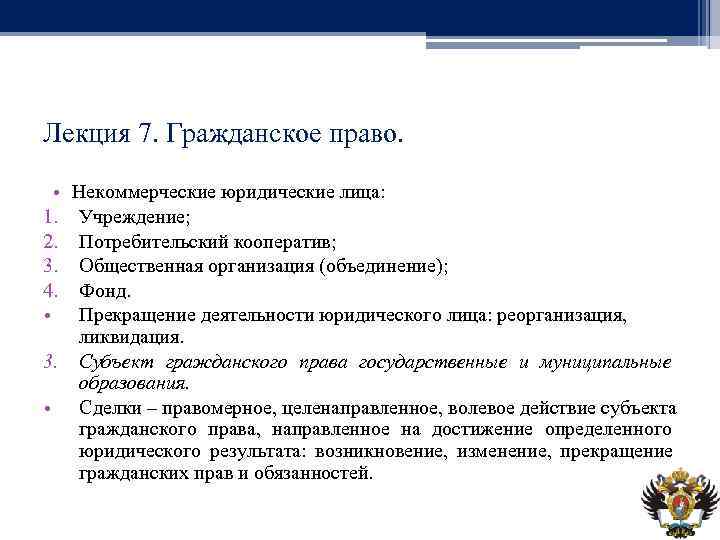 Лекция 7. Гражданское право.

• Некоммерческие юридические лица:
1. Учреждение;
2. Потребительский кооператив;
3. Общественная организация (объединение);
4. Фонд.
• Прекращение деятельности юридического лица: реорганизация, ликвидация.
3. Субъект гражданского права государственные и муниципальные образования.
• Сделки – правомерное, целенаправленное, волевое действие субъекта гражданского права, направленное на достижение определенного юридического результата: возникновение, изменение, прекращение гражданских прав и обязанностей.